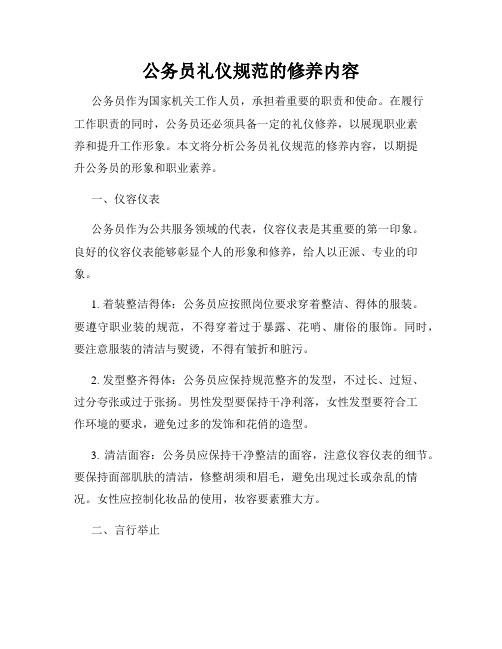 公务员礼仪规范的修养内容

公务员作为国家机关工作人员，承担着重要的职责和使命。在履行工作职责的同时，公务员还必须具备一定的礼仪修养，以展现职业素养和提升工作形象。本文将分析公务员礼仪规范的修养内容，以期提升公务员的形象和职业素养。

一、仪容仪表

公务员作为公共服务领域的代表，仪容仪表是其重要的第一印象。良好的仪容仪表能够彰显个人的形象和修养，给人以正派、专业的印象。

1. 着装整洁得体：公务员应按照岗位要求穿着整洁、得体的服装。要遵守职业装的规范，不得穿着过于暴露、花哨、庸俗的服饰。同时，要注意服装的清洁与熨烫，不得有皱折和脏污。

2. 发型整齐得体：公务员应保持规范整齐的发型，不过长、过短、过分夸张或过于张扬。男性发型要保持干净利落，女性发型要符合工作环境的要求，避免过多的发饰和花俏的造型。

3. 清洁面容：公务员应保持干净整洁的面容，注意仪容仪表的细节。要保持面部肌肤的清洁，修整胡须和眉毛，避免出现过长或杂乱的情况。女性应控制化妆品的使用，妆容要素雅大方。

二、言行举止